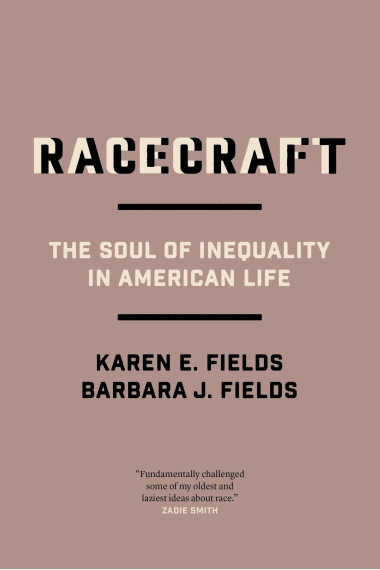 RACECRAFT

THE SOUL OF INEQUALITY IN AMERICAN LIFE

KAREN E. FIELDS
BARBARA J. FIELDS

"Fundamentally challenged some of my oldest and laziest ideas about race."
ZADIE SMITH